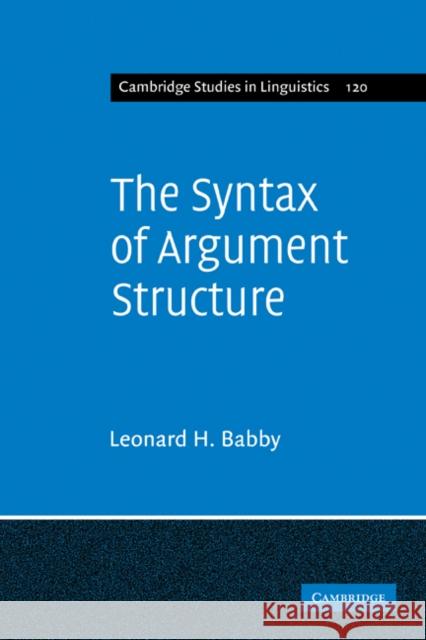 Cambridge Studies in Linguistics 120

The Syntax of Argument Structure

Leonard H. Babby

CAMBRIDGE